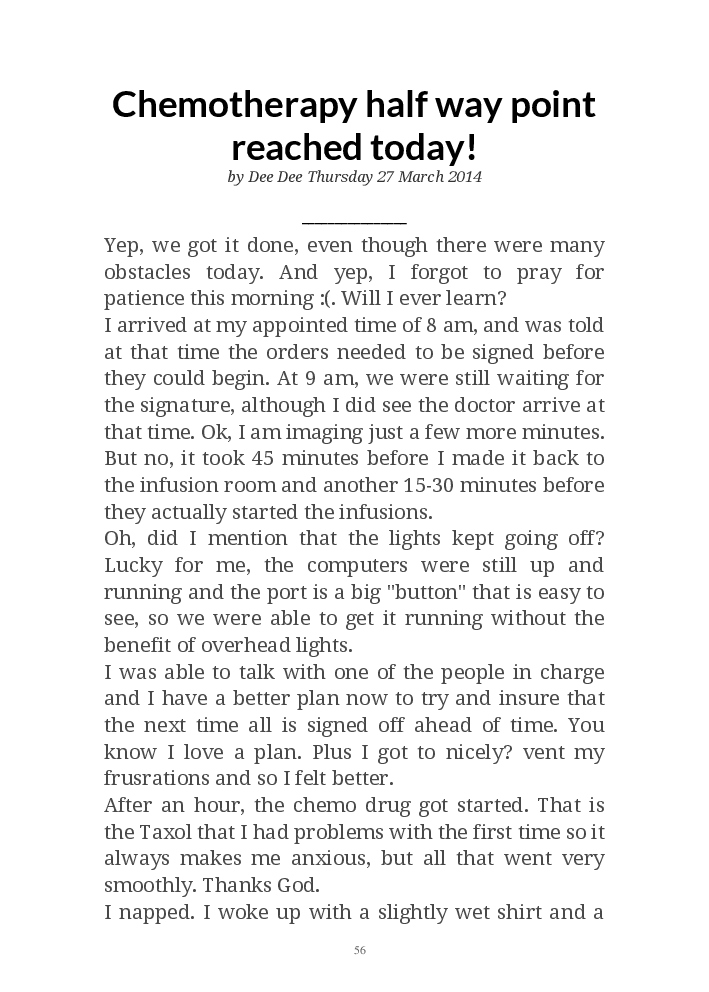 Chemotherapy half way point reached today!

by Dee Dee Thursday 27 March 2014

Yep, we got it done, even though there were many obstacles today. And yep, I forgot to pray for patience this morning :(. Will I ever learn?

I arrived at my appointed time of 8 am, and was told at that time the orders needed to be signed before they could begin. At 9 am, we were still waiting for the signature, although I did see the doctor arrive at that time. Ok, I am imaging just a few more minutes. But no, it took 45 minutes before I made it back to the infusion room and another 15-30 minutes before they actually started the infusions.

Oh, did I mention that the lights kept going off? Lucky for me, the computers were still up and running and the port is a big "button" that is easy to see, so we were able to get it running without the benefit of overhead lights.

I was able to talk with one of the people in charge and I have a better plan now to try and insure that the next time all is signed off ahead of time. You know I love a plan. Plus I got to nicely? vent my frusrations and so I felt better.

After an hour, the chemo drug got started. That is the Taxol that I had problems with the first time so it always makes me anxious, but all that went very smoothly. Thanks God.

I napped. I woke up with a slightly wet shirt and a

56